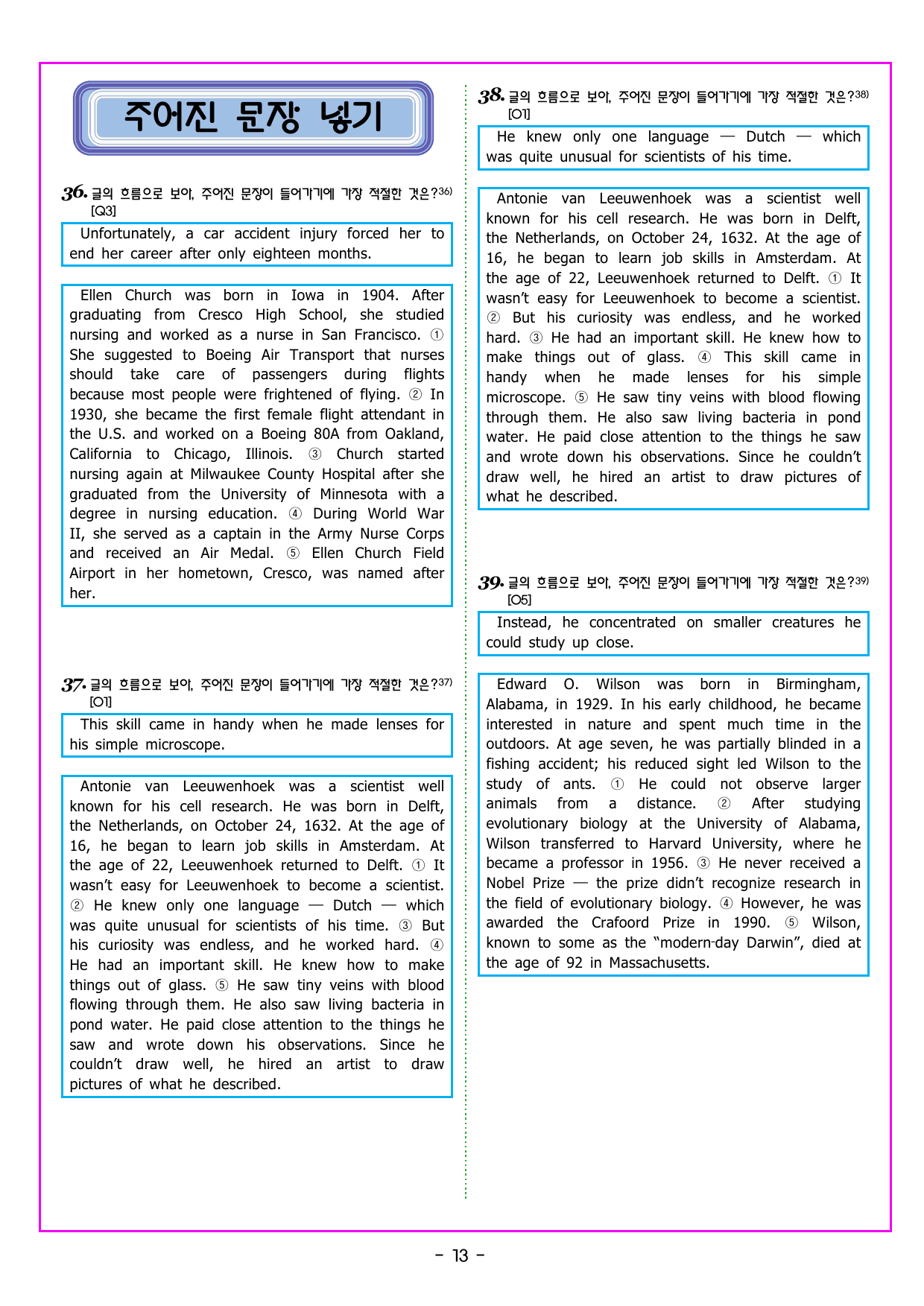 주어진 문장 넣기

36. 글의 흐름으로 보아, 주어진 문장이 들어가기에 가장 적절한 것은?$^{36)}$
[Q3]

Unfortunately, a car accident injury forced her to end her career after only eighteen months.

Ellen Church was born in Iowa in 1904. After graduating from Cresco High School, she studied nursing and worked as a nurse in San Francisco. ① She suggested to Boeing Air Transport that nurses should take care of passengers during flights because most people were frightened of flying. ② In 1930, she became the first female flight attendant in the U.S. and worked on a Boeing 80A from Oakland, California to Chicago, Illinois. ③ Church started nursing again at Milwaukee County Hospital after she graduated from the University of Minnesota with a degree in nursing education. ④ During World War II, she served as a captain in the Army Nurse Corps and received an Air Medal. ⑤ Ellen Church Field Airport in her hometown, Cresco, was named after her.

37. 글의 흐름으로 보아, 주어진 문장이 들어가기에 가장 적절한 것은?$^{37)}$
[O1]

This skill came in handy when he made lenses for his simple microscope.

Antonie van Leeuwenhoek was a scientist well known for his cell research. He was born in Delft, the Netherlands, on October 24, 1632. At the age of 16, he began to learn job skills in Amsterdam. At the age of 22, Leeuwenhoek returned to Delft. ① It wasn't easy for Leeuwenhoek to become a scientist. ② He knew only one language — Dutch — which was quite unusual for scientists of his time. ③ But his curiosity was endless, and he worked hard. ④ He had an important skill. He knew how to make things out of glass. ⑤ He saw tiny veins with blood flowing through them. He also saw living bacteria in pond water. He paid close attention to the things he saw and wrote down his observations. Since he couldn't draw well, he hired an artist to draw pictures of what he described.

38. 글의 흐름으로 보아, 주어진 문장이 들어가기에 가장 적절한 것은?$^{38)}$
[O1]

He knew only one language — Dutch — which was quite unusual for scientists of his time.

Antonie van Leeuwenhoek was a scientist well known for his cell research. He was born in Delft, the Netherlands, on October 24, 1632. At the age of 16, he began to learn job skills in Amsterdam. At the age of 22, Leeuwenhoek returned to Delft. ① It wasn't easy for Leeuwenhoek to become a scientist. ② But his curiosity was endless, and he worked hard. ③ He had an important skill. He knew how to make things out of glass. ④ This skill came in handy when he made lenses for his simple microscope. ⑤ He saw tiny veins with blood flowing through them. He also saw living bacteria in pond water. He paid close attention to the things he saw and wrote down his observations. Since he couldn't draw well, he hired an artist to draw pictures of what he described.

39. 글의 흐름으로 보아, 주어진 문장이 들어가기에 가장 적절한 것은?$^{39)}$
[O5]

Instead, he concentrated on smaller creatures he could study up close.

Edward O. Wilson was born in Birmingham, Alabama, in 1929. In his early childhood, he became interested in nature and spent much time in the outdoors. At age seven, he was partially blinded in a fishing accident; his reduced sight led Wilson to the study of ants. ① He could not observe larger animals from a distance. ② After studying evolutionary biology at the University of Alabama, Wilson transferred to Harvard University, where he became a professor in 1956. ③ He never received a Nobel Prize — the prize didn't recognize research in the field of evolutionary biology. ④ However, he was awarded the Crafoord Prize in 1990. ⑤ Wilson, known to some as the "modern-day Darwin", died at the age of 92 in Massachusetts.

- 13 -